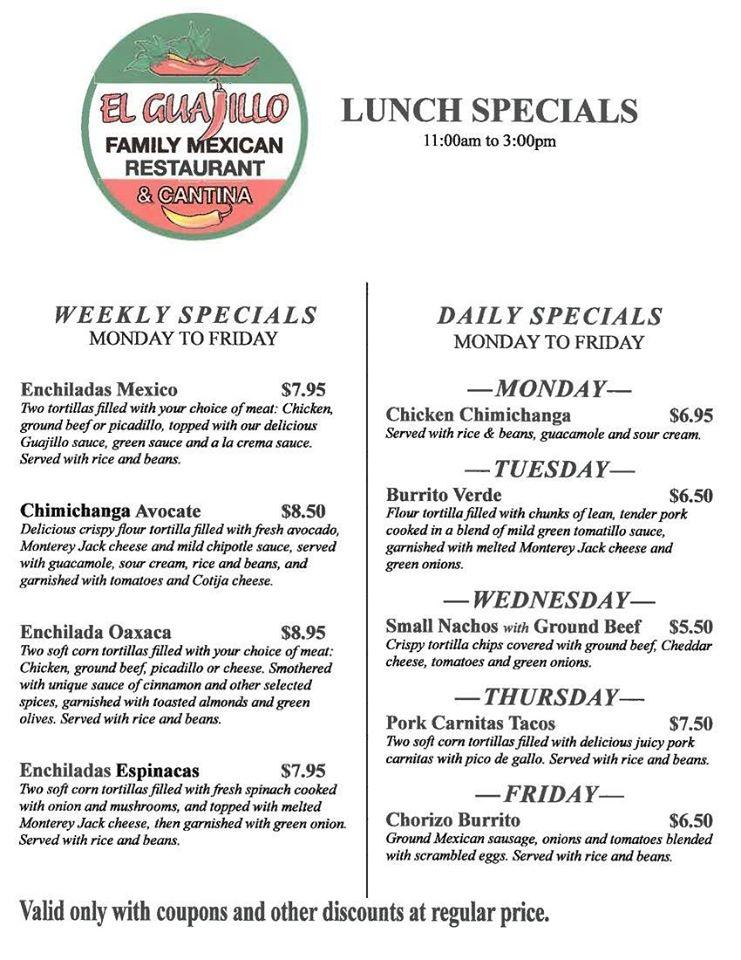 EL GUAJILLO
FAMILY MEXICAN RESTAURANT
& CANTINA

LUNCH SPECIALS
11:00am to 3:00pm

WEEKLY SPECIALS
MONDAY TO FRIDAY

Enchiladas Mexico $7.95
Two tortillas filled with your choice of meat: Chicken, ground beef or picadillo, topped with our delicious Guajillo sauce, green sauce and a la crema sauce. Served with rice and beans.

Chimichanga Avocate $8.50
Delicious crispy flour tortilla filled with fresh avocado, Monterey Jack cheese and mild chipotle sauce, served with guacamole, sour cream, rice and beans, and garnished with tomatoes and Cotija cheese.

Enchilada Oaxaca $8.95
Two soft corn tortillas filled with your choice of meat: Chicken, ground beef, picadillo or cheese. Smothered with unique sauce of cinnamon and other selected spices, garnished with toasted almonds and green olives. Served with rice and beans.

Enchiladas Espinacas $7.95
Two soft corn tortillas filled with fresh spinach cooked with onion and mushrooms, and topped with melted Monterey Jack cheese, then garnished with green onion. Served with rice and beans.

DAILY SPECIALS
MONDAY TO FRIDAY

—MONDAY—
Chicken Chimichanga $6.95
Served with rice & beans, guacamole and sour cream.

—TUESDAY—
Burrito Verde $6.50
Flour tortilla filled with chunks of lean, tender pork cooked in a blend of mild green tomatillo sauce, garnished with melted Monterey Jack cheese and green onions.

—WEDNESDAY—
Small Nachos with Ground Beef $5.50
Crispy tortilla chips covered with ground beef, Cheddar cheese, tomatoes and green onions.

—THURSDAY—
Pork Carnitas Tacos $7.50
Two soft corn tortillas filled with delicious juicy pork carnitas with pico de gallo. Served with rice and beans.

—FRIDAY—
Chorizo Burrito $6.50
Ground Mexican sausage, onions and tomatoes blended with scrambled eggs. Served with rice and beans.

Valid only with coupons and other discounts at regular price.